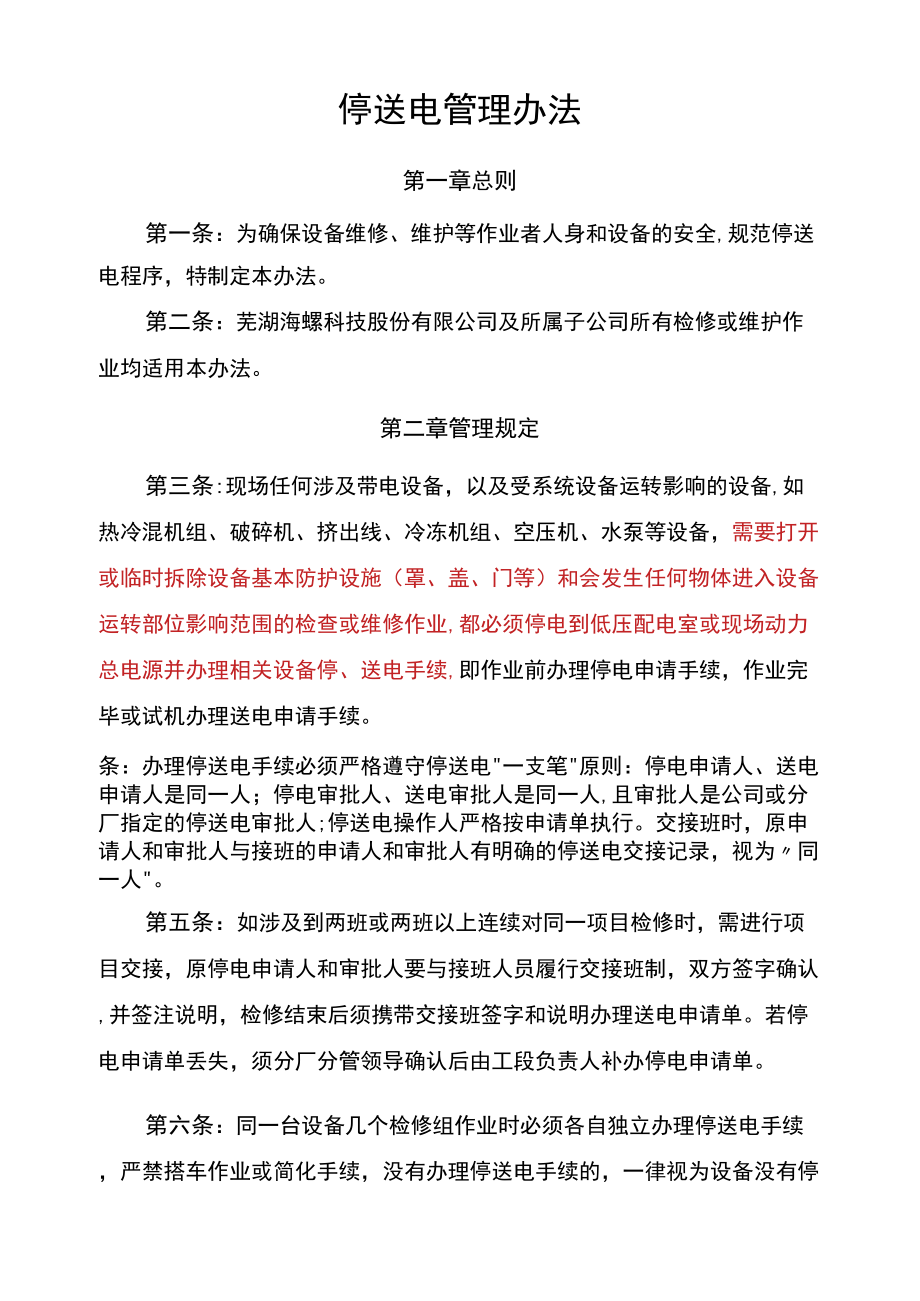 停送电管理办法

第一章总则

第一条：为确保设备维修、维护等作业者人身和设备的安全，规范停送电程序，特制定本办法。

第二条：芜湖海螺科技股份有限公司及所属子公司所有检修或维护作业均适用本办法。

第二章管理规定

第三条：现场任何涉及带电设备，以及受系统设备运转影响的设备，如热冷混机组、破碎机、挤出线、冷冻机组、空压机、水泵等设备，需要打开或临时拆除设备基本防护设施（罩、盖、门等）和会发生任何物体进入设备运转部位影响范围的检查或维修作业，都必须停电到低压配电室或现场动力总电源并办理相关设备停、送电手续，即作业前办理停电申请手续，作业完毕或试机办理送电申请手续。

条：办理停送电手续必须严格遵守停送电"一支笔"原则：停电申请人、送电申请人是同一人；停电审批人、送电审批人是同一人，且审批人是公司或分厂指定的停送电审批人；停送电操作人严格按申请单执行。交接班时，原申请人和审批人与接班的申请人和审批人有明确的停送电交接记录，视为〃同一人"。

第五条：如涉及到两班或两班以上连续对同一项目检修时，需进行项目交接，原停电申请人和审批人要与接班人员履行交接班制，双方签字确认，并签注说明，检修结束后须携带交接班签字和说明办理送电申请单。若停电申请单丢失，须分厂分管领导确认后由工段负责人补办停电申请单。

第六条：同一台设备几个检修组作业时必须各自独立办理停送电手续，严禁搭车作业或简化手续，没有办理停送电手续的，一律视为设备没有停